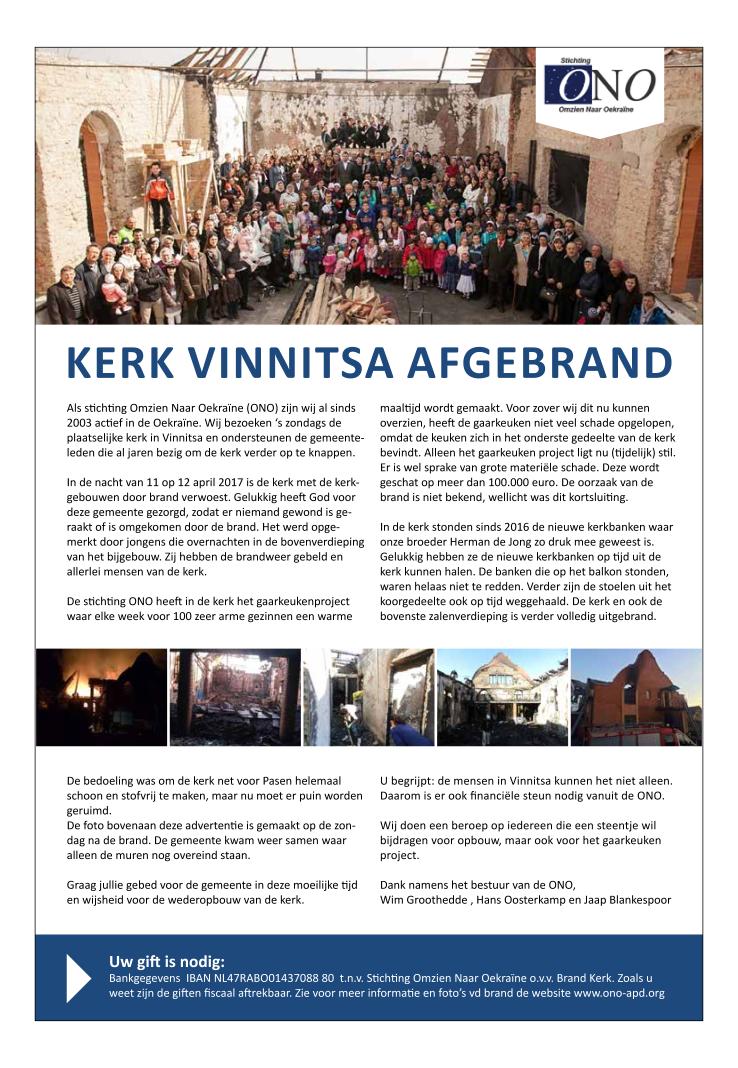 Stichting
ONO
Omzien Naar Oekraïne

KERK VINNITSA AFGEBRAND

Als stichting Omzien Naar Oekraïne (ONO) zijn wij al sinds 2003 actief in de Oekraïne. Wij bezoeken 's zondags de plaatselijke kerk in Vinnitsa en ondersteunen de gemeenteleden die al jaren bezig om de kerk verder op te knappen.

In de nacht van 11 op 12 april 2017 is de kerk met de kerkgebouwen door brand verwoest. Gelukkig heeft God voor deze gemeente gezorgd, zodat er niemand gewond is geraakt of is omgekomen door de brand. Het werd opgemerkt door jongens die overnachten in de bovenverdieping van het bijgebouw. Zij hebben de brandweer gebeld en allerlei mensen van de kerk.

De stichting ONO heeft in de kerk het gaarkeukenproject waar elke week voor 100 zeer arme gezinnen een warme maaltijd wordt gemaakt. Voor zover wij dit nu kunnen overzien, heeft de gaarkeuken niet veel schade opgelopen, omdat de keuken zich in het onderste gedeelte van de kerk bevindt. Alleen het gaarkeuken project ligt nu (tijdelijk) stil. Er is wel sprake van grote materiële schade. Deze wordt geschat op meer dan 100.000 euro. De oorzaak van de brand is niet bekend, wellicht was dit kortsluiting.

In de kerk stonden sinds 2016 de nieuwe kerkbanken waar onze broeder Herman de Jong zo druk mee geweest is. Gelukkig hebben ze de nieuwe kerkbanken op tijd uit de kerk kunnen halen. De banken die op het balkon stonden, waren helaas niet te redden. Verder zijn de stoelen uit het koorgedeelte ook op tijd weggehaald. De kerk en ook de bovenste zalenverdieping is verder volledig uitgebrand.

De bedoeling was om de kerk net voor Pasen helemaal schoon en stofvrij te maken, maar nu moet er puin worden geruimd.
De foto bovenaan deze advertentie is gemaakt op de zondag na de brand. De gemeente kwam weer samen waar alleen de muren nog overeind staan.

Graag jullie gebed voor de gemeente in deze moeilijke tijd en wijsheid voor de wederopbouw van de kerk.

U begrijpt: de mensen in Vinnitsa kunnen het niet alleen. Daarom is er ook financiële steun nodig vanuit de ONO.

Wij doen een beroep op iedereen die een steentje wil bijdragen voor opbouw, maar ook voor het gaarkeuken project.

Dank namens het bestuur van de ONO,
Wim Groothedde , Hans Oosterkamp en Jaap Blankespoor

Uw gift is nodig:
Bankgegevens IBAN NL47RABO01437088 80 t.n.v. Stichting Omzien Naar Oekraïne o.v.v. Brand Kerk. Zoals u weet zijn de giften fiscaal aftrekbaar. Zie voor meer informatie en foto's vd brand de website www.ono-apd.org